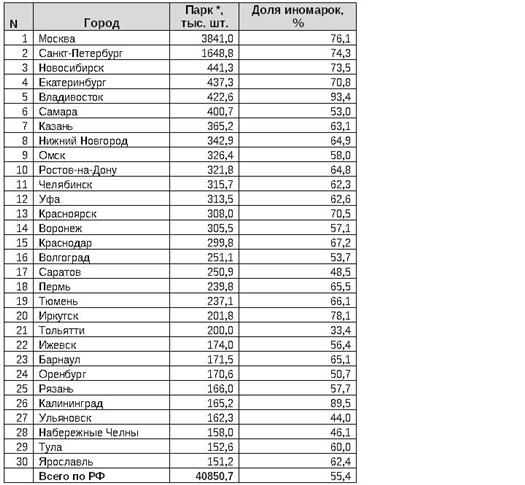 | N | Город | Парк *, тыс. шт. | Доля иномарок, % |
|---|---|---|---|
| 1 | Москва | 3841,0 | 76,1 |
| 2 | Санкт-Петербург | 1648,8 | 74,3 |
| 3 | Новосибирск | 441,3 | 73,5 |
| 4 | Екатеринбург | 437,3 | 70,8 |
| 5 | Владивосток | 422,6 | 93,4 |
| 6 | Самара | 400,7 | 53,0 |
| 7 | Казань | 365,2 | 63,1 |
| 8 | Нижний Новгород | 342,9 | 64,9 |
| 9 | Омск | 326,4 | 58,0 |
| 10 | Ростов-на-Дону | 321,8 | 64,8 |
| 11 | Челябинск | 315,7 | 62,3 |
| 12 | Уфа | 313,5 | 62,6 |
| 13 | Красноярск | 308,0 | 70,5 |
| 14 | Воронеж | 305,5 | 57,1 |
| 15 | Краснодар | 299,8 | 67,2 |
| 16 | Волгоград | 251,1 | 53,7 |
| 17 | Саратов | 250,9 | 48,5 |
| 18 | Пермь | 239,8 | 65,5 |
| 19 | Тюмень | 237,1 | 66,1 |
| 20 | Иркутск | 201,8 | 78,1 |
| 21 | Тольятти | 200,0 | 33,4 |
| 22 | Ижевск | 174,0 | 56,4 |
| 23 | Барнаул | 171,5 | 65,1 |
| 24 | Оренбург | 170,6 | 50,7 |
| 25 | Рязань | 166,0 | 57,7 |
| 26 | Калининград | 165,2 | 89,5 |
| 27 | Ульяновск | 162,3 | 44,0 |
| 28 | Набережные Челны | 158,0 | 46,1 |
| 29 | Тула | 152,6 | 60,0 |
| 30 | Ярославль | 151,2 | 62,4 |
| | Всего по РФ | 40850,7 | 55,4 |